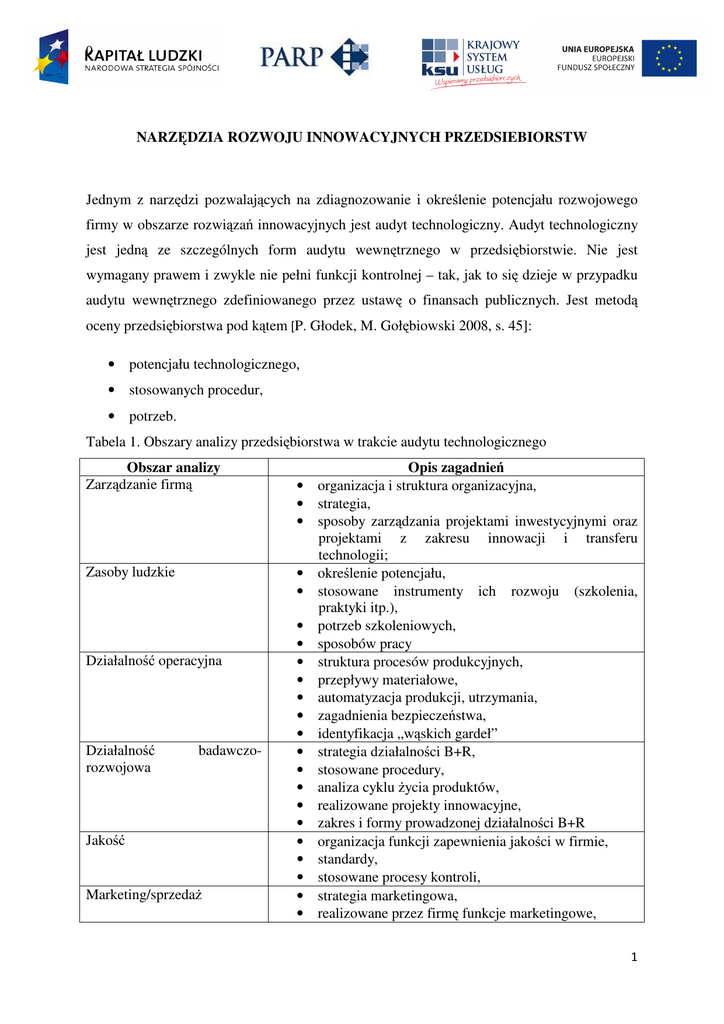 KAPITAŁ LUDZKI
NARODOWA STRATEGIA SPÓJNOŚCI

PARP

KRAJOWY SYSTEM USŁUG
ksu
Wspieramy przedsiębiorczych

UNIA EUROPEJSKA
EUROPEJSKI
FUNDUSZ SPOŁECZNY

NARZĘDZIA ROZWOJU INNOWACYJNYCH PRZEDSIEBIORSTW

Jednym z narzędzi pozwalających na zdiagnozowanie i określenie potencjału rozwojowego firmy w obszarze rozwiązań innowacyjnych jest audyt technologiczny. Audyt technologiczny jest jedną ze szczególnych form audytu wewnętrznego w przedsiębiorstwie. Nie jest wymagany prawem i zwykle nie pełni funkcji kontrolnej – tak, jak to się dzieje w przypadku audytu wewnętrznego zdefiniowanego przez ustawę o finansach publicznych. Jest metodą oceny przedsiębiorstwa pod kątem [P. Głodek, M. Gołębiowski 2008, s. 45]:

• potencjału technologicznego,
• stosowanych procedur,
• potrzeb.

Tabela 1. Obszary analizy przedsiębiorstwa w trakcie audytu technologicznego

| Obszar analizy | Opis zagadnień |
|---|---|
| Zarządzanie firmą | • organizacja i struktura organizacyjna, • strategia, • sposoby zarządzania projektami inwestycyjnymi oraz projektami z zakresu innowacji i transferu technologii; |
| Zasoby ludzkie | • określenie potencjału, • stosowane instrumenty ich rozwoju (szkolenia, praktyki itp.), • potrzeb szkoleniowych, • sposobów pracy |
| Działalność operacyjna | • struktura procesów produkcyjnych, • przepływy materiałowe, • automatyzacja produkcji, utrzymania, • zagadnienia bezpieczeństwa, • identyfikacja „wąskich gardeł” |
| Działalność badawczo-rozwojowa | • strategia działalności B+R, • stosowane procedury, • analiza cyklu życia produktów, • realizowane projekty innowacyjne, • zakres i formy prowadzonej działalności B+R |
| Jakość | • organizacja funkcji zapewnienia jakości w firmie, • standardy, • stosowane procesy kontroli, |
| Marketing/sprzedaż | • strategia marketingowa, • realizowane przez firmę funkcje marketingowe, |

1